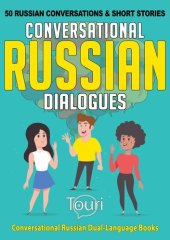 50 RUSSIAN CONVERSATIONS & SHORT STORIES

CONVERSATIONAL

RUSSIAN

DIALOGUES

Touri

Conversational Russian Dual-Language Books